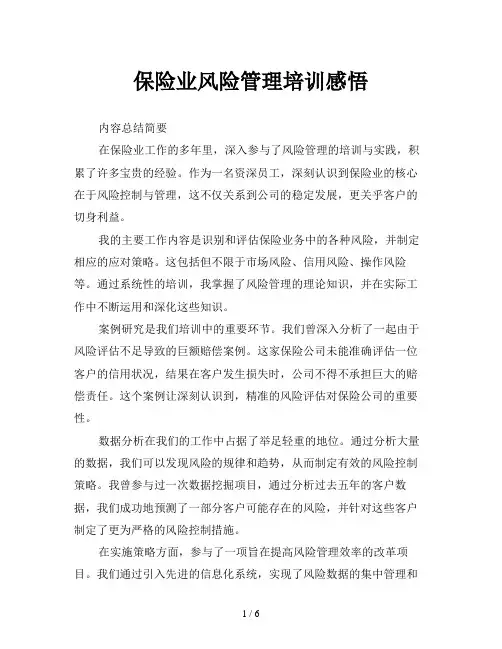 保险业风险管理培训感悟

内容总结简要

在保险业工作的多年里，深入参与了风险管理的培训与实践，积累了许多宝贵的经验。作为一名资深员工，深刻认识到保险业的核心在于风险控制与管理，这不仅关系到公司的稳定发展，更关乎客户的切身利益。

我的主要工作内容是识别和评估保险业务中的各种风险，并制定相应的应对策略。这包括但不限于市场风险、信用风险、操作风险等。通过系统性的培训，我掌握了风险管理的理论知识，并在实际工作中不断运用和深化这些知识。

案例研究是我们培训中的重要环节。我们曾深入分析了一起由于风险评估不足导致的巨额赔偿案例。这家保险公司未能准确评估一位客户的信用状况，结果在客户发生损失时，公司不得不承担巨大的赔偿责任。这个案例让深刻认识到，精准的风险评估对保险公司的重要性。

数据分析在我们的工作中占据了举足轻重的地位。通过分析大量的数据，我们可以发现风险的规律和趋势，从而制定有效的风险控制策略。我曾参与过一次数据挖掘项目，通过分析过去五年的客户数据，我们成功地预测了一部分客户可能存在的风险，并针对这些客户制定了更为严格的风险控制措施。

在实施策略方面，参与了一项旨在提高风险管理效率的改革项目。我们通过引入先进的信息化系统，实现了风险数据的集中管理和

1 / 6